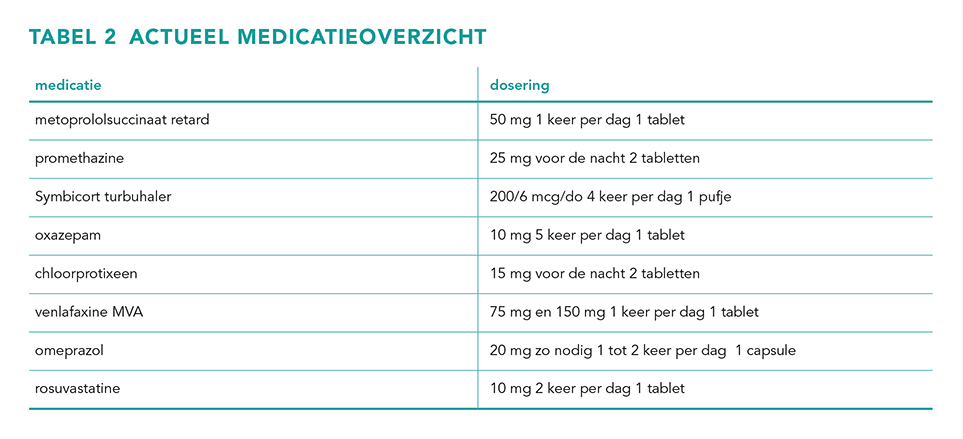 TABEL 2 ACTUEEL MEDICATIEOVERZICHT

| medicatie | dosering |
|---|---|
| metoprololsuccinaat retard | 50 mg 1 keer per dag 1 tablet |
| promethazine | 25 mg voor de nacht 2 tabletten |
| Symbicort turbuhaler | 200/6 mcg/do 4 keer per dag 1 pufje |
| oxazepam | 10 mg 5 keer per dag 1 tablet |
| chloorprotixeen | 15 mg voor de nacht 2 tabletten |
| venlafaxine MVA | 75 mg en 150 mg 1 keer per dag 1 tablet |
| omeprazol | 20 mg zo nodig 1 tot 2 keer per dag 1 capsule |
| rosuvastatine | 10 mg 2 keer per dag 1 tablet |